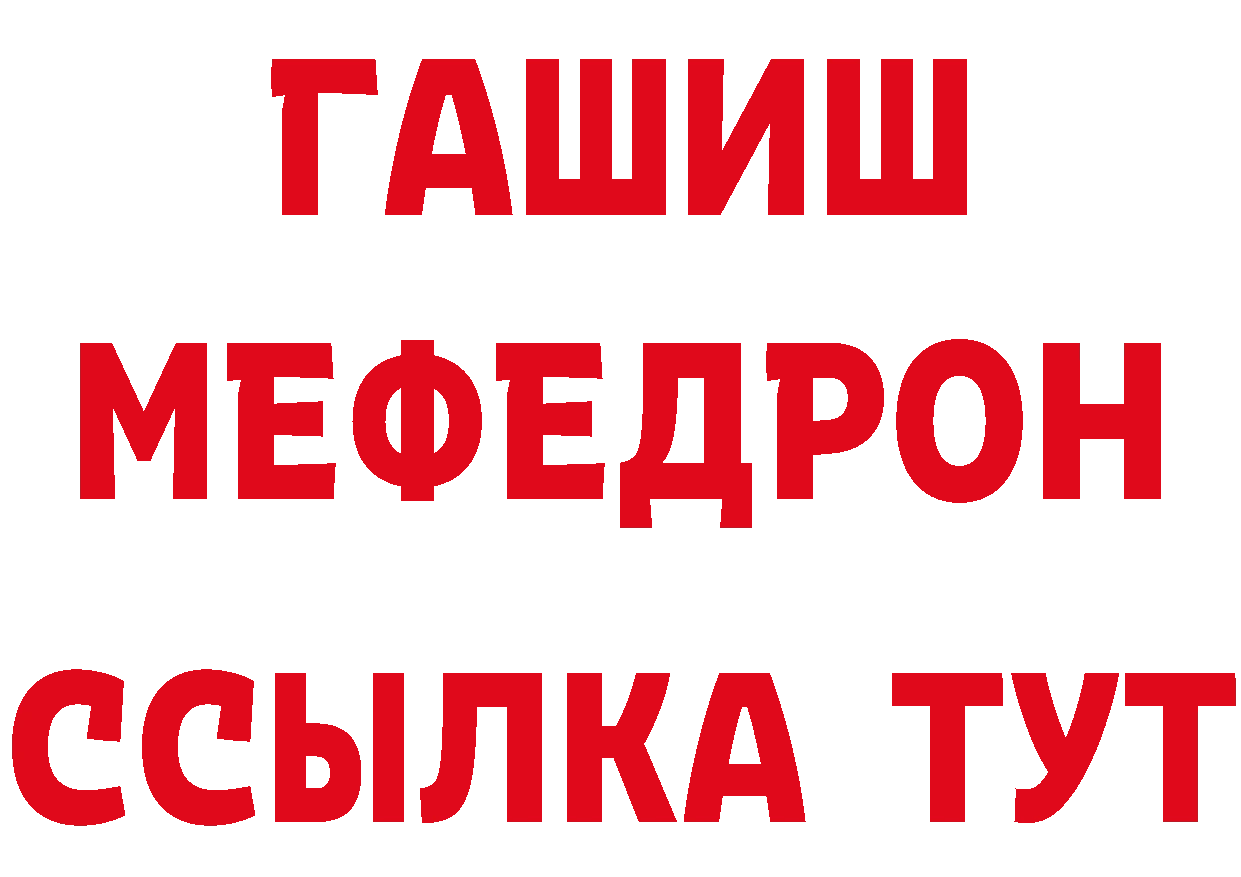 ГАШИШ
МЕФЕДРОН
ССЫЛКА ТУТ